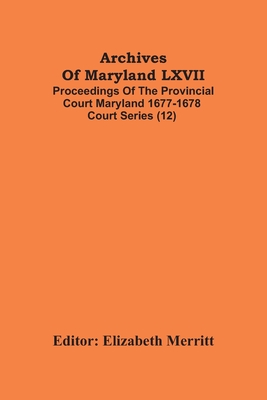 Archives Of Maryland LXVII

Proceedings Of The Provincial Court Maryland 1677-1678 Court Series (12)

Editor: Elizabeth Merritt